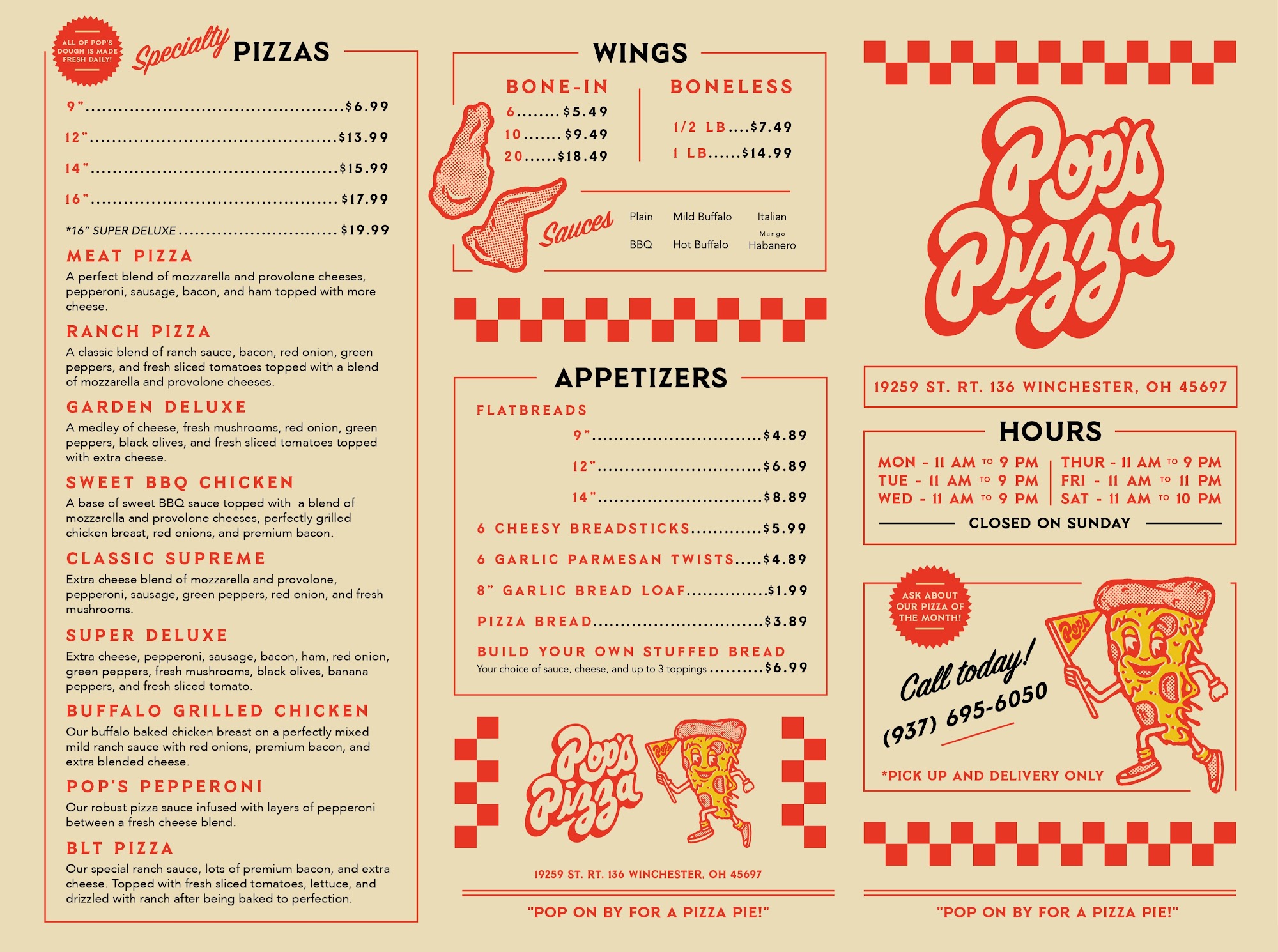 ALL OF POP'S DOUGH IS MADE FRESH DAILY!

Specialty PIZZAS

9" $6.99

12" $13.99

14" $15.99

16" $17.99

*16" SUPER DELUXE $19.99

MEAT PIZZA

A perfect blend of mozzarella and provolone cheeses, pepperoni, sausage, bacon, and ham topped with more cheese.

RANCH PIZZA

A classic blend of ranch sauce, bacon, red onion, green peppers, and fresh sliced tomatoes topped with a blend of mozzarella and provolone cheeses.

GARDEN DELUXE

A medley of cheese, fresh mushrooms, red onion, green peppers, black olives, and fresh sliced tomatoes topped with extra cheese.

SWEET BBQ CHICKEN

A base of sweet BBQ sauce topped with a blend of mozzarella and provolone cheeses, perfectly grilled chicken breast, red onions, and premium bacon.

CLASSIC SUPREME

Extra cheese blend of mozzarella and provolone, pepperoni, sausage, green peppers, red onion, and fresh mushrooms.

SUPER DELUXE

Extra cheese, pepperoni, sausage, bacon, ham, red onion, green peppers, fresh mushrooms, black olives, banana peppers, and fresh sliced tomato.

BUFFALO GRILLED CHICKEN

Our buffalo baked chicken breast on a perfectly mixed mild ranch sauce with red onions, premium bacon, and extra blended cheese.

POP'S PEPPERONI

Our robust pizza sauce infused with layers of pepperoni between a fresh cheese blend.

BLT PIZZA

Our special ranch sauce, lots of premium bacon, and extra cheese. Topped with fresh sliced tomatoes, lettuce, and drizzled with ranch after being baked to perfection.

WINGS

BONE-IN

6 $5.49
10 $9.49
20 $18.49

BONELESS

1/2 LB $7.49
1 LB $14.99

Sauces

Plain
Mild Buffalo
Italian
BBQ
Hot Buffalo
Mango Habanero

APPETIZERS

FLATBREADS

9" $4.89

12" $6.89

14" $8.89

6 CHEESY BREADSTICKS $5.99

6 GARLIC PARMESAN TWISTS $4.89

8" GARLIC BREAD LOAF $1.99

PIZZA BREAD $3.89

BUILD YOUR OWN STUFFED BREAD
Your choice of sauce, cheese, and up to 3 toppings $6.99

Pop's Pizza

19259 ST. RT. 136 WINCHESTER, OH 45697

"POP ON BY FOR A PIZZA PIE!"

Pop's Pizza

19259 ST. RT. 136 WINCHESTER, OH 45697

HOURS

MON - 11 AM TO 9 PM
TUE - 11 AM TO 9 PM
WED - 11 AM TO 9 PM

THUR - 11 AM TO 9 PM
FRI - 11 AM TO 11 PM
SAT - 11 AM TO 10 PM

CLOSED ON SUNDAY

ASK ABOUT OUR PIZZA OF THE MONTH!

Call today!
(937) 695-6050

*PICK UP AND DELIVERY ONLY

"POP ON BY FOR A PIZZA PIE!"